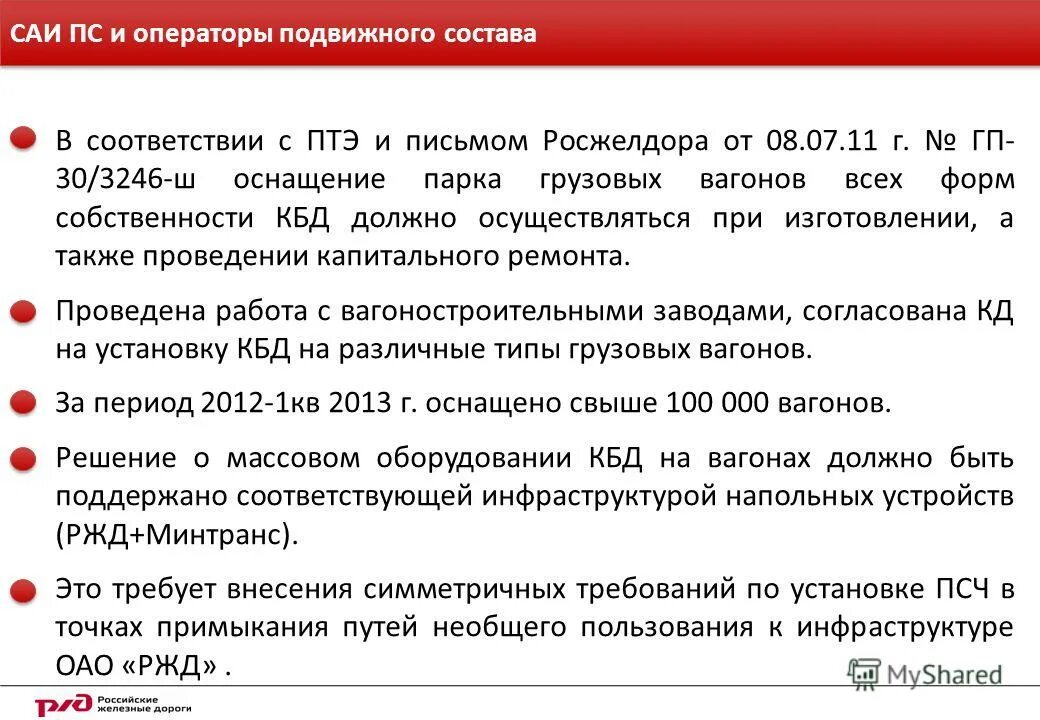 САИ ПС и операторы подвижного состава

В соответствии с ПТЭ и письмом Росжелдора от 08.07.11 г. № ГП-30/3246-ш оснащение парка грузовых вагонов всех форм собственности КБД должно осуществляться при изготовлении, а также проведении капитального ремонта.

Проведена работа с вагоностроительными заводами, согласована КД на установку КБД на различные типы грузовых вагонов.

За период 2012-1кв 2013 г. оснащено свыше 100 000 вагонов.

Решение о массовом оборудовании КБД на вагонах должно быть поддержано соответствующей инфраструктурой напольных устройств (РЖД+Минтранс).

Это требует внесения симметричных требований по установке ПСЧ в точках примыкания путей необщего пользования к инфраструктуре ОАО «РЖД» .

MyShared

РЖД Российские железные дороги